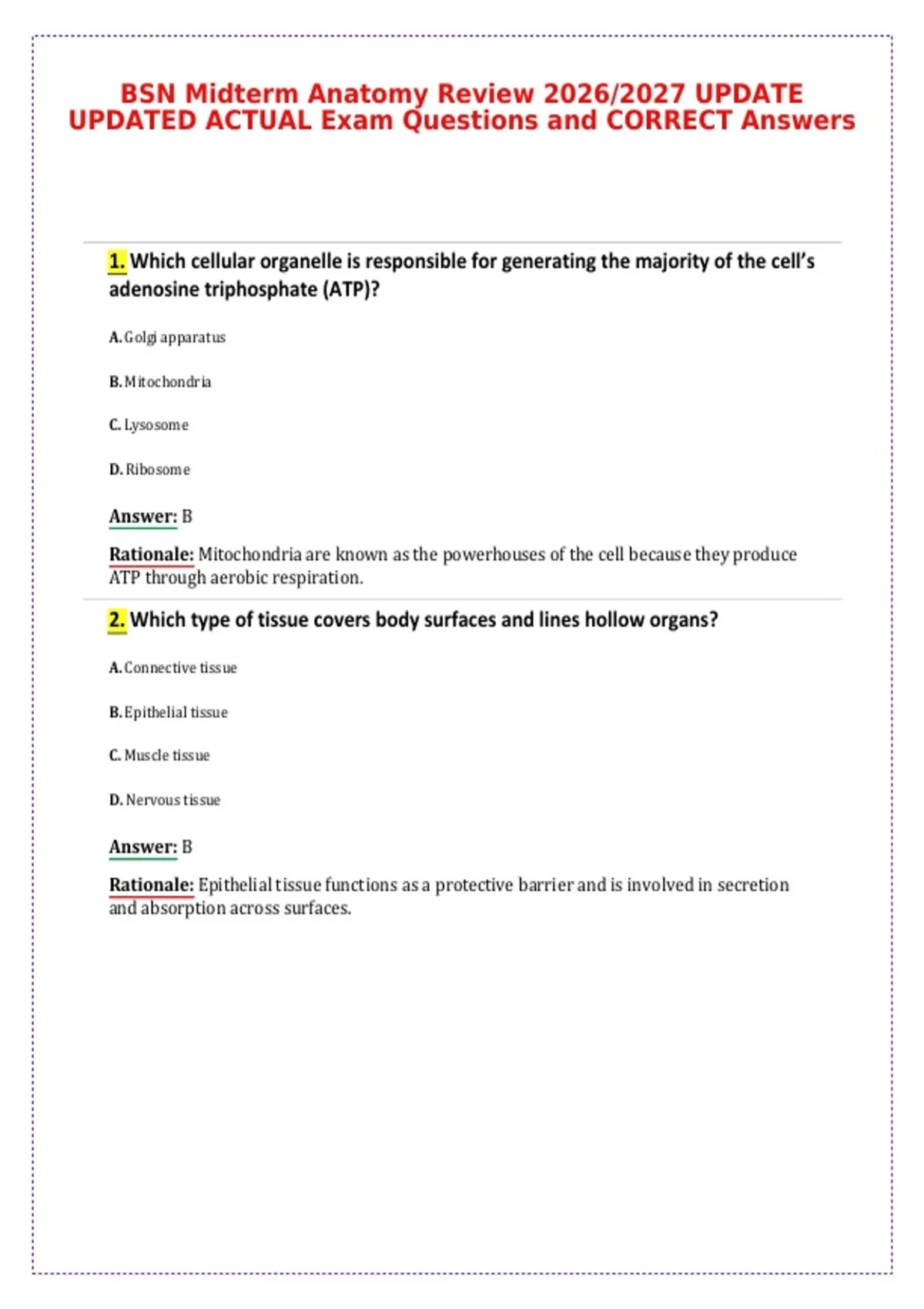 BSN Midterm Anatomy Review 2026/2027 UPDATE UPDATED ACTUAL Exam Questions and CORRECT Answers

1. Which cellular organelle is responsible for generating the majority of the cell's adenosine triphosphate (ATP)?

A. Golgi apparatus

B. Mitochondria

C. Lysosome

D. Ribosome

Answer: B

Rationale: Mitochondria are known as the powerhouses of the cell because they produce ATP through aerobic respiration.

2. Which type of tissue covers body surfaces and lines hollow organs?

A. Connective tissue

B. Epithelial tissue

C. Muscle tissue

D. Nervous tissue

Answer: B

Rationale: Epithelial tissue functions as a protective barrier and is involved in secretion and absorption across surfaces.